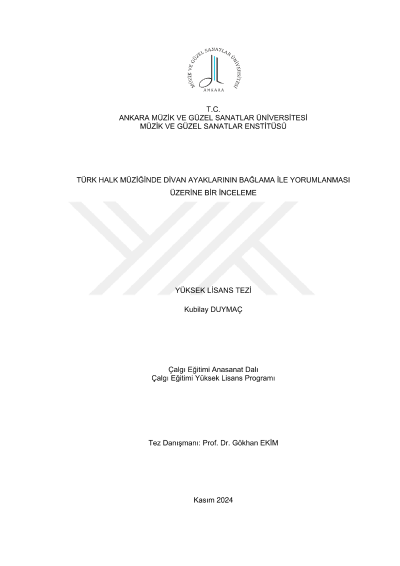 MÜZİK VE GÜZEL SANATLAR ÜNİVERSİTESİ
ANKARA

T.C.
ANKARA MÜZİK VE GÜZEL SANATLAR ÜNİVERSİTESİ
MÜZİK VE GÜZEL SANATLAR ENSTİTÜSÜ

TÜRK HALK MÜZİĞİNDE DİVAN AYAKLARININ BAĞLAMA İLE YORUMLANMASI ÜZERİNE BİR İNCELEME

YÜKSEK LİSANS TEZİ

Kubilay DUYMAÇ

Çalgı Eğitimi Anasanat Dalı
Çalgı Eğitimi Yüksek Lisans Programı

Tez Danışmanı: Prof. Dr. Gökhan EKİM

Kasım 2024